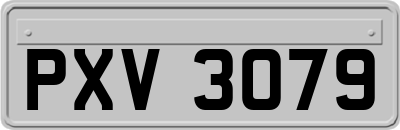 PXV 3079